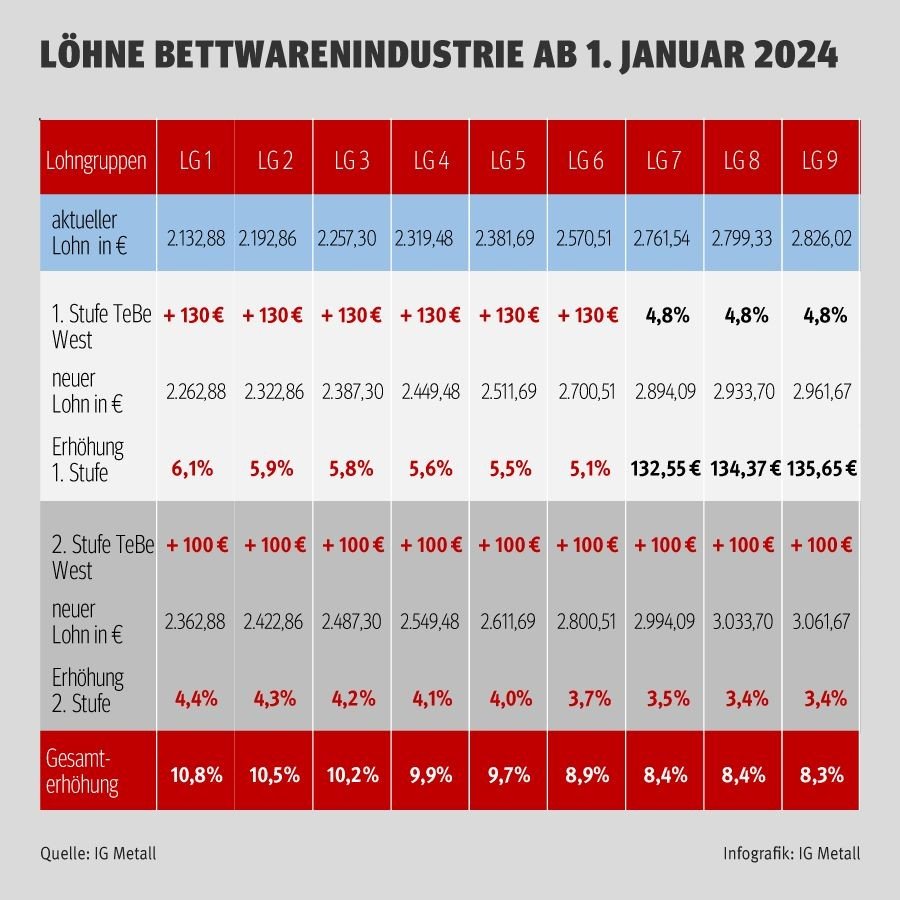 LÖHNE BETTWARENINDUSTRIE AB 1. JANUAR 2024

| Lohngruppen | LG 1 | LG 2 | LG 3 | LG 4 | LG 5 | LG 6 | LG 7 | LG 8 | LG 9 |
|---|---|---|---|---|---|---|---|---|---|
| aktueller Lohn in € | 2.132,88 | 2.192,86 | 2.257,30 | 2.319,48 | 2.381,69 | 2.570,51 | 2.761,54 | 2.799,33 | 2.826,02 |
| 1. Stufe TeBe West | + 130 € | + 130 € | + 130 € | + 130 € | + 130 € | + 130 € | 4,8% | 4,8% | 4,8% |
| neuer Lohn in € | 2.262,88 | 2.322,86 | 2.387,30 | 2.449,48 | 2.511,69 | 2.700,51 | 2.894,09 | 2.933,70 | 2.961,67 |
| Erhöhung 1. Stufe | 6,1% | 5,9% | 5,8% | 5,6% | 5,5% | 5,1% | 132,55 € | 134,37 € | 135,65 € |
| 2. Stufe TeBe West | + 100 € | + 100 € | + 100 € | + 100 € | + 100 € | + 100 € | + 100 € | + 100 € | + 100 € |
| neuer Lohn in € | 2.362,88 | 2.422,86 | 2.487,30 | 2.549,48 | 2.611,69 | 2.800,51 | 2.994,09 | 3.033,70 | 3.061,67 |
| Erhöhung 2. Stufe | 4,4% | 4,3% | 4,2% | 4,1% | 4,0% | 3,7% | 3,5% | 3,4% | 3,4% |
| Gesamt-erhöhung | 10,8% | 10,5% | 10,2% | 9,9% | 9,7% | 8,9% | 8,4% | 8,4% | 8,3% |

Quelle: IG Metall

Infografik: IG Metall